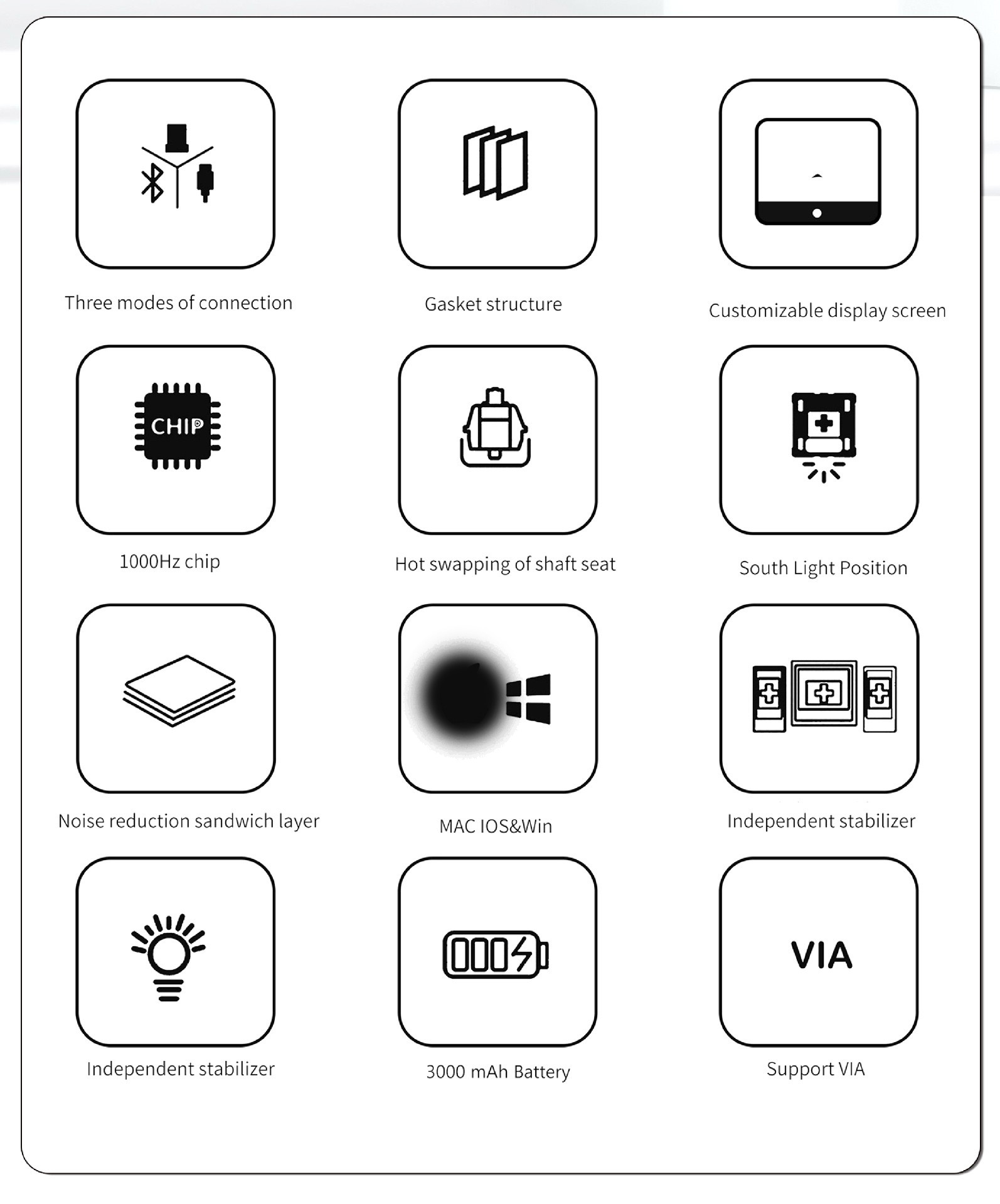 Three modes of connection

Gasket structure

Customizable display screen

CHIP

1000Hz chip

Hot swapping of shaft seat

South Light Position

Noise reduction sandwich layer

MAC IOS&Win

Independent stabilizer

Independent stabilizer

3000 mAh Battery

VIA

Support VIA